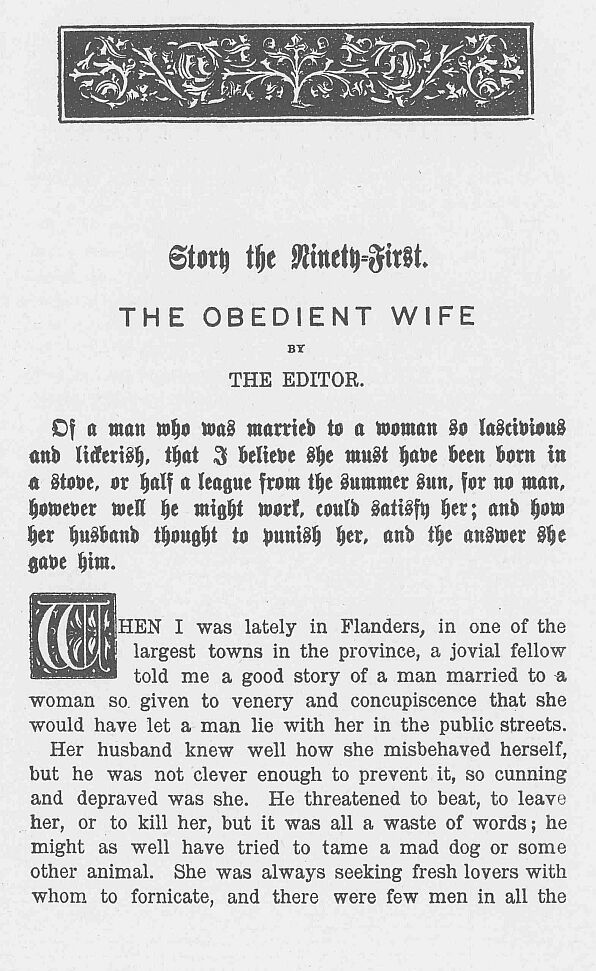 Story the Ninety-First.

THE OBEDIENT WIFE

BY

THE EDITOR.

Of a man who was married to a woman so lascivious and lickerish, that I believe she must have been born in a stove, or half a league from the summer sun, for no man, however well he might work, could satisfy her; and how her husband thought to punish her, and the answer she gave him.

WHEN I was lately in Flanders, in one of the largest towns in the province, a jovial fellow told me a good story of a man married to a woman so given to venery and concupiscence that she would have let a man lie with her in the public streets. Her husband knew well how she misbehaved herself, but he was not clever enough to prevent it, so cunning and depraved was she. He threatened to beat, to leave her, or to kill her, but it was all a waste of words; he might as well have tried to tame a mad dog or some other animal. She was always seeking fresh lovers with whom to fornicate, and there were few men in all the